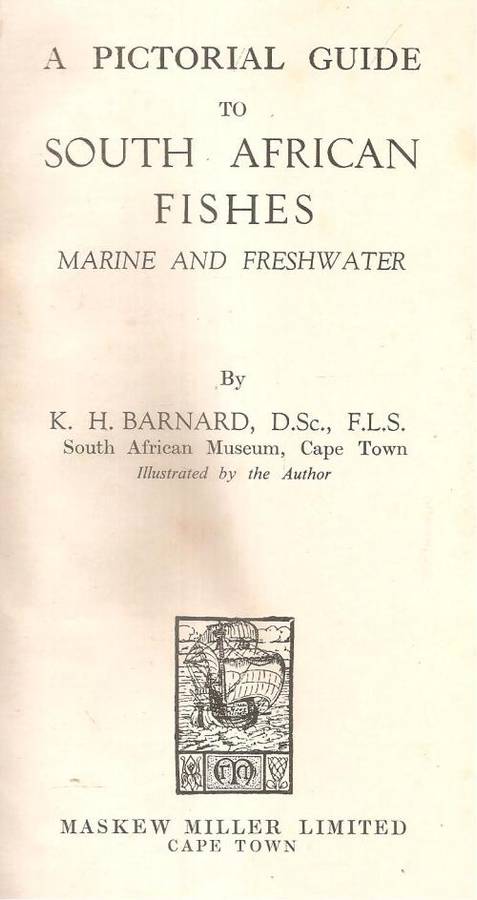 A PICTORIAL GUIDE

TO

SOUTH AFRICAN FISHES

MARINE AND FRESHWATER

By

K. H. BARNARD, D.Sc., F.L.S.
South African Museum, Cape Town
Illustrated by the Author

MM

MASKEW MILLER LIMITED
CAPE TOWN